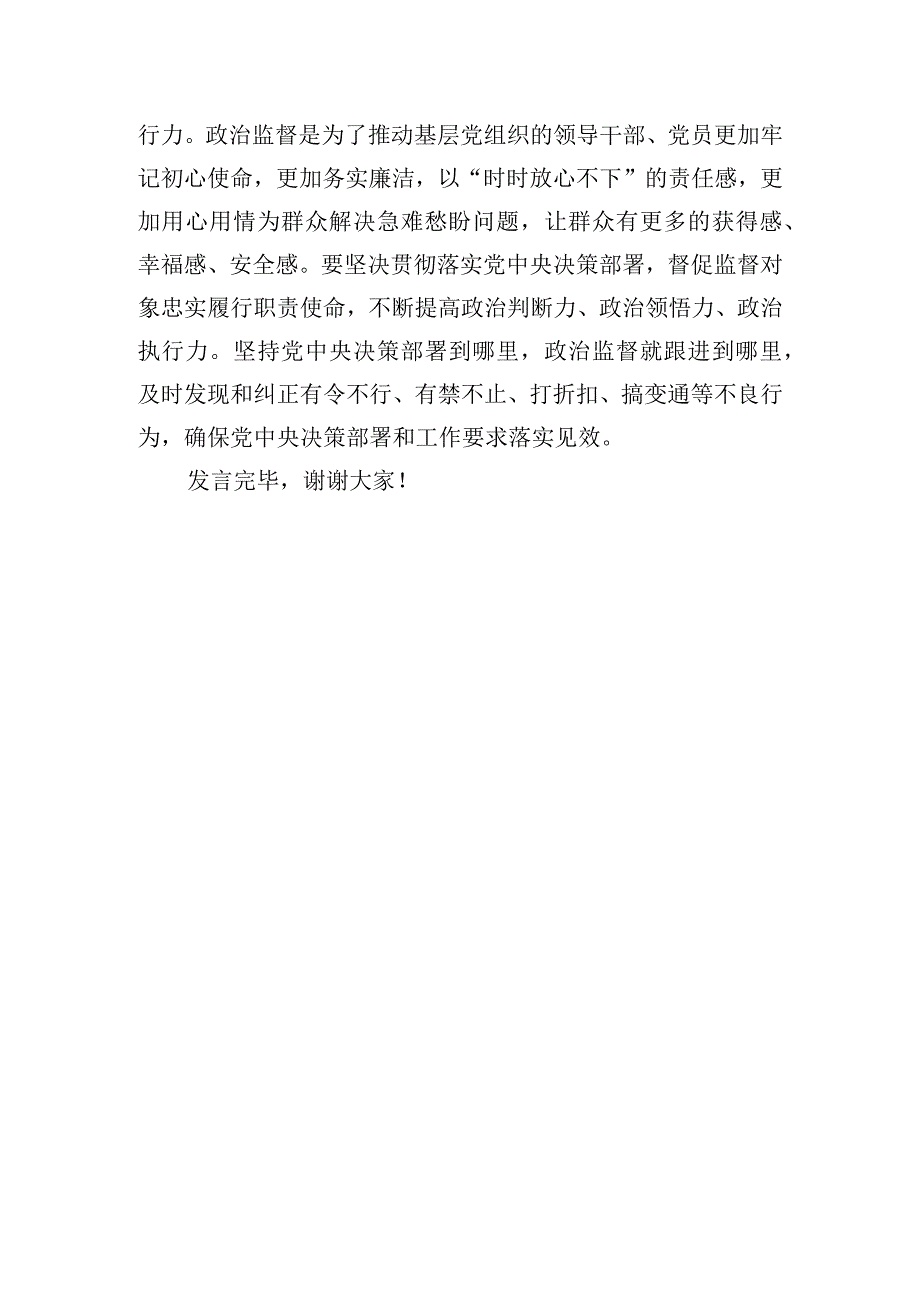 行力。政治监督是为了推动基层党组织的领导干部、党员更加牢记初心使命，更加务实廉洁，以“时时放心不下”的责任感，更加用心用情为群众解决急难愁盼问题，让群众有更多的获得感、幸福感、安全感。要坚决贯彻落实党中央决策部署，督促监督对象忠实履行职责使命，不断提高政治判断力、政治领悟力、政治执行力。坚持党中央决策部署到哪里，政治监督就跟进到哪里，及时发现和纠正有令不行、有禁不止、打折扣、搞变通等不良行为，确保党中央决策部署和工作要求落实见效。

发言完毕，谢谢大家！